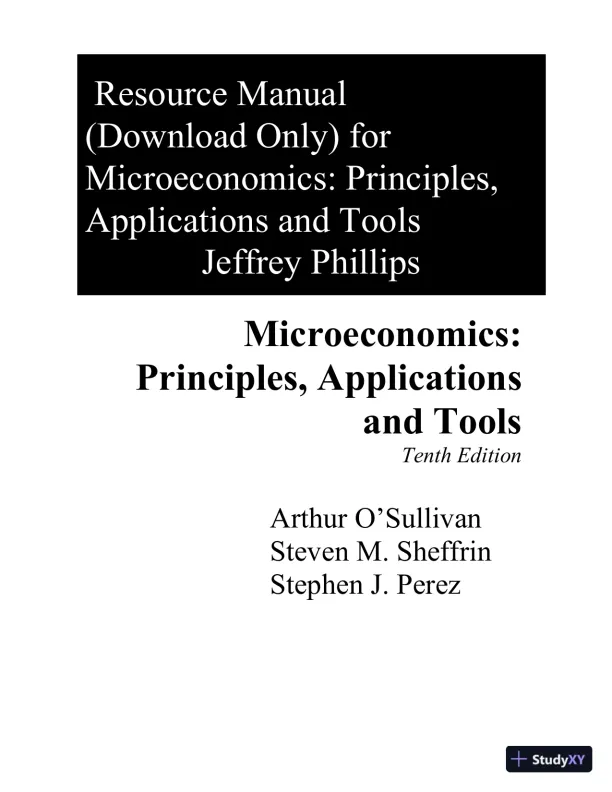 Resource Manual (Download Only) for Microeconomics: Principles, Applications and Tools
Jeffrey Phillips

Microeconomics: Principles, Applications and Tools
Tenth Edition

Arthur O'Sullivan
Steven M. Sheffrin
Stephen J. Perez

StudyXY